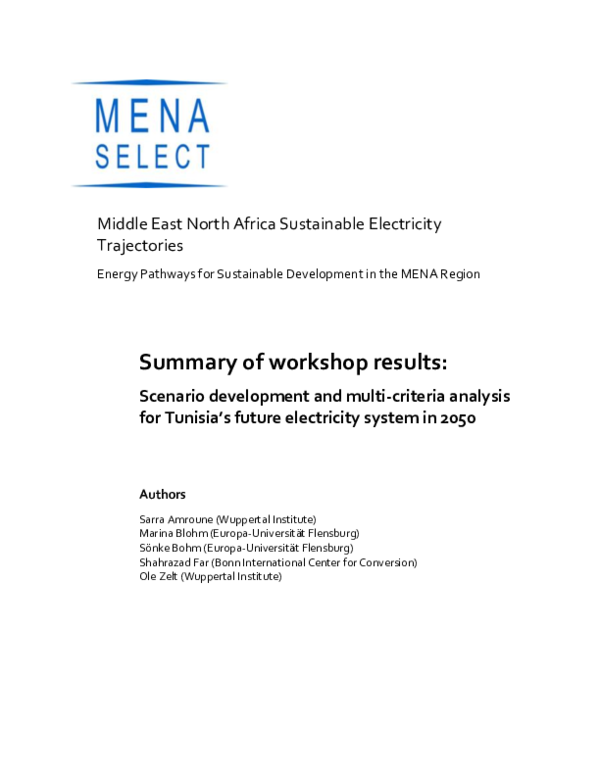 MENA
SELECT

Middle East North Africa Sustainable Electricity Trajectories

Energy Pathways for Sustainable Development in the MENA Region

Summary of workshop results:

Scenario development and multi-criteria analysis for Tunisia's future electricity system in 2050

Authors

Sarra Amroune (Wuppertal Institute)
Marina Blohm (Europa-Universität Flensburg)
Sönke Bohm (Europa-Universität Flensburg)
Shahrazad Far (Bonn International Center for Conversion)
Ole Zelt (Wuppertal Institute)